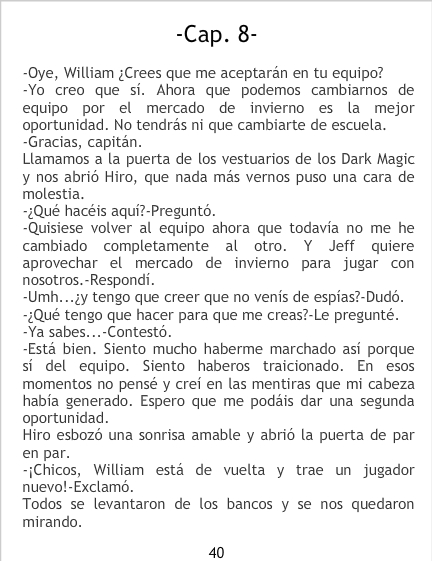 -Cap. 8-

-Oye, William ¿Crees que me aceptarán en tu equipo?

-Yo creo que sí. Ahora que podemos cambiarnos de equipo por el mercado de invierno es la mejor oportunidad. No tendrás ni que cambiarte de escuela.

-Gracias, capitán.

Llamamos a la puerta de los vestuarios de los Dark Magic y nos abrió Hiro, que nada más vernos puso una cara de molestia.

-¿Qué hacéis aquí?-Preguntó.

-Quisiese volver al equipo ahora que todavía no me he cambiado completamente al otro. Y Jeff quiere aprovechar el mercado de invierno para jugar con nosotros.-Respondí.

-Umh...¿y tengo que creer que no venís de espías?-Dudó.

-¿Qué tengo que hacer para que me creas?-Le pregunté.

-Ya sabes...-Contestó.

-Está bien. Siento mucho haberme marchado así porque sí del equipo. Siento haberos traicionado. En esos momentos no pensé y creí en las mentiras que mi cabeza había generado. Espero que me podáis dar una segunda oportunidad.

Hiro esbozó una sonrisa amable y abrió la puerta de par en par.

-¡Chicos, William está de vuelta y trae un jugador nuevo!-Exclamó.

Todos se levantaron de los bancos y se nos quedaron mirando.

40